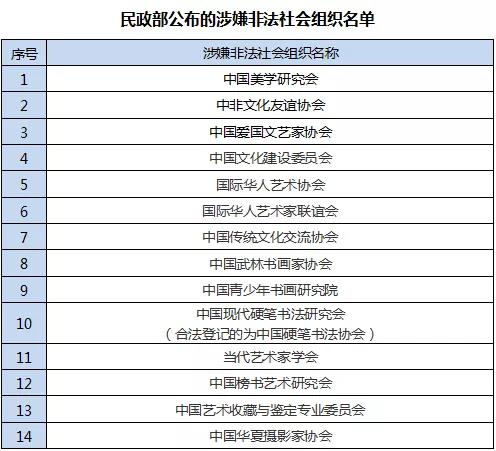 民政部公布的涉嫌非法社会组织名单

| 序号 | 涉嫌非法社会组织名称 |
|---|---|
| 1 | 中国美学研究会 |
| 2 | 中非文化友谊协会 |
| 3 | 中国爱国文艺家协会 |
| 4 | 中国文化建设委员会 |
| 5 | 国际华人艺术协会 |
| 6 | 国际华人艺术家联谊会 |
| 7 | 中国传统文化交流协会 |
| 8 | 中国武林书画家协会 |
| 9 | 中国青少年书画研究院 |
| 10 | 中国现代硬笔书法研究会（合法登记的为中国硬笔书法协会） |
| 11 | 当代艺术家学会 |
| 12 | 中国榜书艺术研究会 |
| 13 | 中国艺术收藏与鉴定专业委员会 |
| 14 | 中国华夏摄影家协会 |